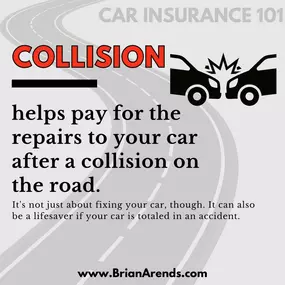 CAR INSURANCE 101

COLLISION

helps pay for the repairs to your car after a collision on the road.

It's not just about fixing your car, though. It can also be a lifesaver if your car is totaled in an accident.

www.BrianArends.com